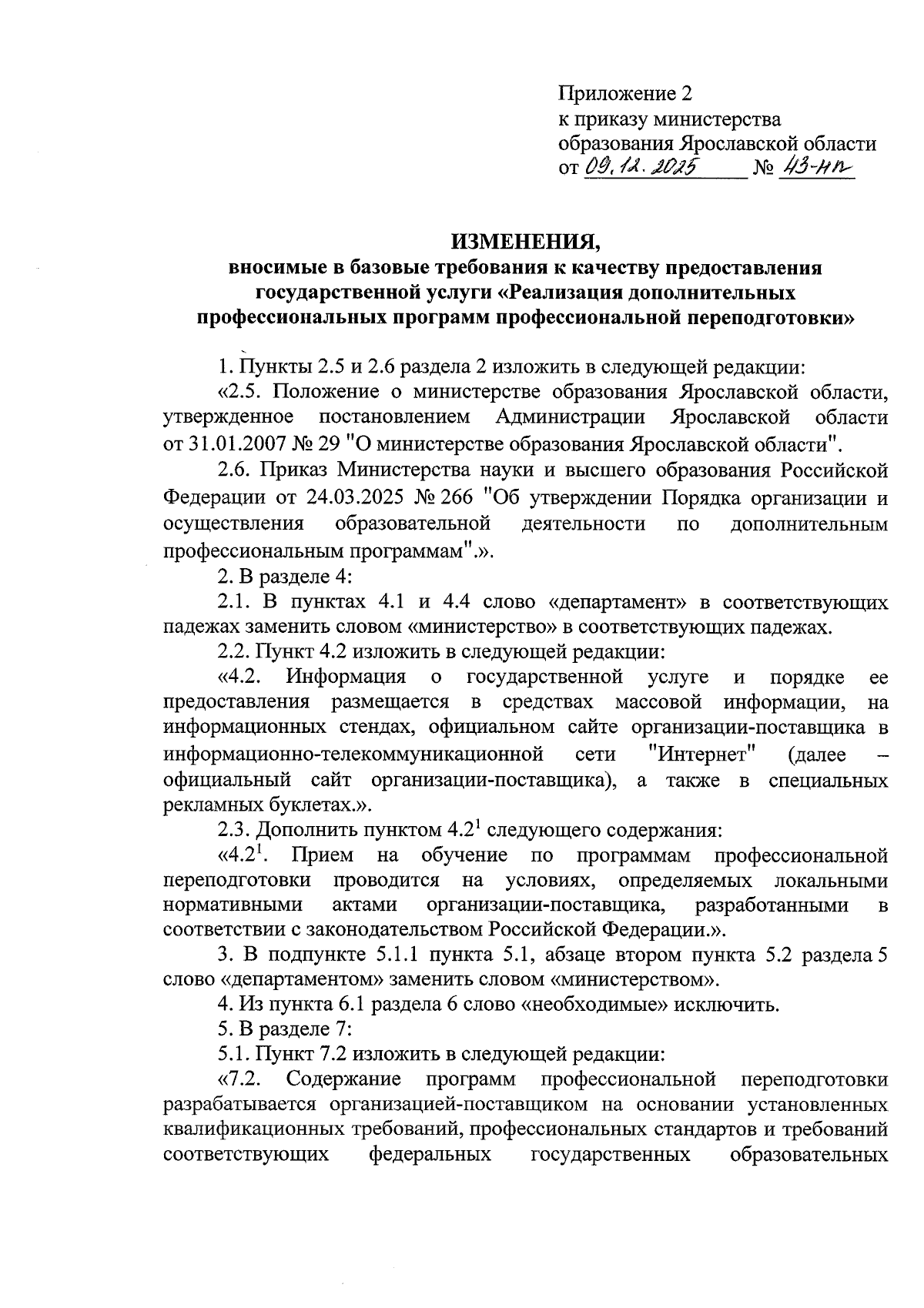 Приложение 2
к приказу министерства
образования Ярославской области
от 09.12.2025 № 43-нп

ИЗМЕНЕНИЯ,
вносимые в базовые требования к качеству предоставления государственной услуги «Реализация дополнительных профессиональных программ профессиональной переподготовки»

1. Пункты 2.5 и 2.6 раздела 2 изложить в следующей редакции:

«2.5. Положение о министерстве образования Ярославской области, утвержденное постановлением Администрации Ярославской области от 31.01.2007 № 29 "О министерстве образования Ярославской области".

2.6. Приказ Министерства науки и высшего образования Российской Федерации от 24.03.2025 № 266 "Об утверждении Порядка организации и осуществления образовательной деятельности по дополнительным профессиональным программам".».

2. В разделе 4:

2.1. В пунктах 4.1 и 4.4 слово «департамент» в соответствующих падежах заменить словом «министерство» в соответствующих падежах.

2.2. Пункт 4.2 изложить в следующей редакции:

«4.2. Информация о государственной услуге и порядке ее предоставления размещается в средствах массовой информации, на информационных стендах, официальном сайте организации-поставщика в информационно-телекоммуникационной сети "Интернет" (далее – официальный сайт организации-поставщика), а также в специальных рекламных буклетах.».

2.3. Дополнить пунктом $4.2^1$ следующего содержания:

«$4.2^1$. Прием на обучение по программам профессиональной переподготовки проводится на условиях, определяемых локальными нормативными актами организации-поставщика, разработанными в соответствии с законодательством Российской Федерации.».

3. В подпункте 5.1.1 пункта 5.1, абзаце втором пункта 5.2 раздела 5 слово «департаментом» заменить словом «министерством».

4. Из пункта 6.1 раздела 6 слово «необходимые» исключить.

5. В разделе 7:

5.1. Пункт 7.2 изложить в следующей редакции:

«7.2. Содержание программ профессиональной переподготовки разрабатывается организацией-поставщиком на основании установленных квалификационных требований, профессиональных стандартов и требований соответствующих федеральных государственных образовательных